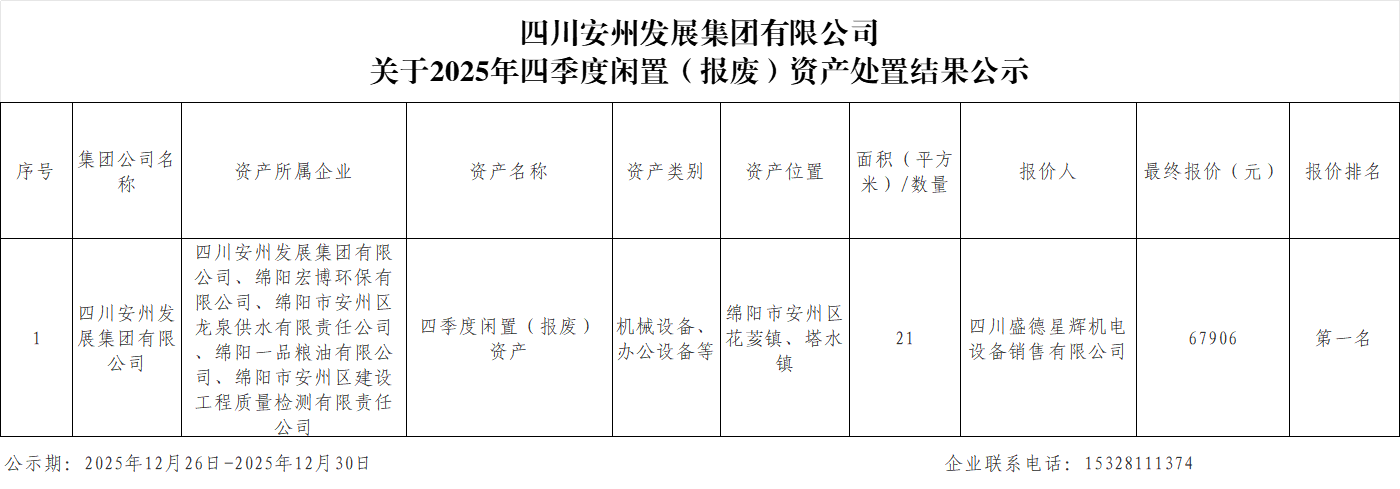 四川安州发展集团有限公司
关于2025年四季度闲置（报废）资产处置结果公示

| 序号 | 集团公司名称 | 资产所属企业 | 资产名称 | 资产类别 | 资产位置 | 面积（平方米）/数量 | 报价人 | 最终报价（元） | 报价排名 |
|---|---|---|---|---|---|---|---|---|---|
| 1 | 四川安州发展集团有限公司 | 四川安州发展集团有限公司、绵阳宏博环保有限公司、绵阳市安州区龙泉供水有限责任公司、绵阳一品粮油有限公司、绵阳市安州区建设工程质量检测有限责任公司 | 四季度闲置（报废）资产 | 机械设备、办公设备等 | 绵阳市安州区花荄镇、塔水镇 | 21 | 四川盛德星辉机电设备销售有限公司 | 67906 | 第一名 |

公示期：2025年12月26日-2025年12月30日

企业联系电话：15328111374